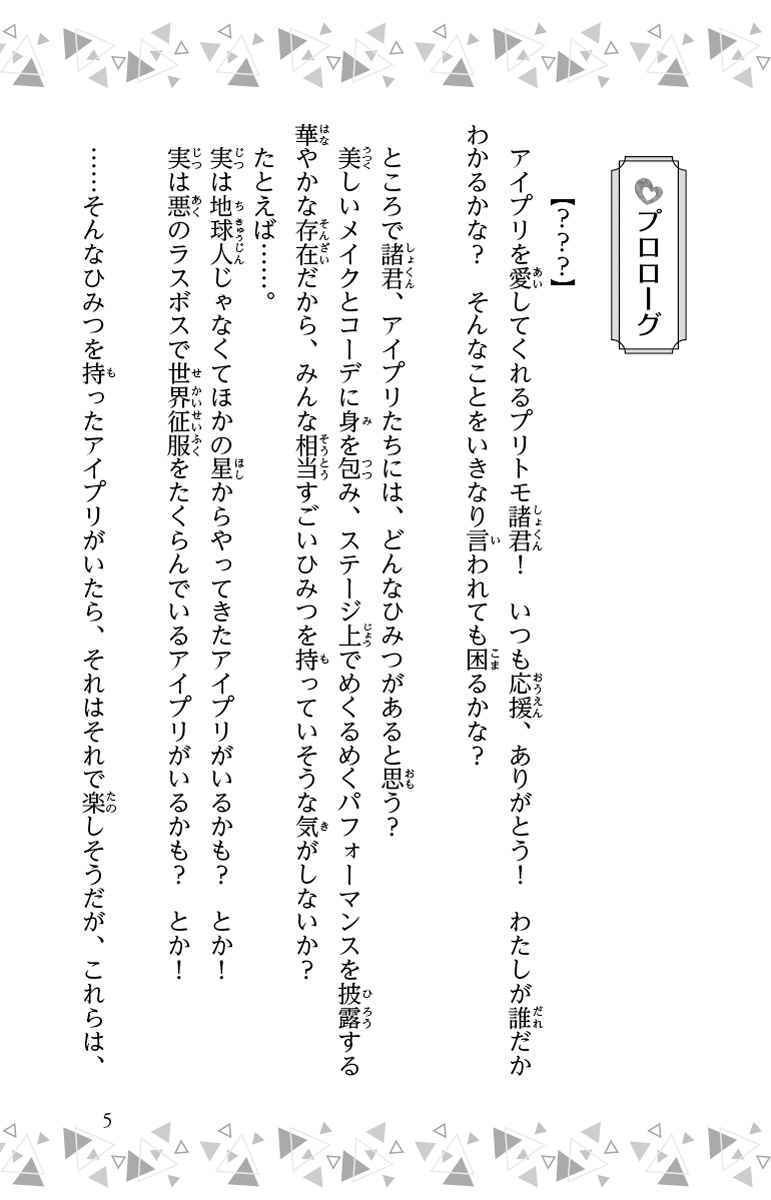 プロローグ

【？・？・？】

アイプリを愛してくれるプリトモ諸君！　いつも応援、ありがとう！　わたしが誰だかわかるかな？　そんなことをいきなり言われても困るかな？

ところで諸君、アイプリたちには、どんなひみつがあると思う？

美しいメイクとコーデに身を包み、ステージ上でめくるめくパフォーマンスを披露する華やかな存在だから、みんな相当すごいひみつを持っていそうな気がしないか？

たとえば……。

実は地球人じゃなくてほかの星からやってきたアイプリがいるかも？　とか！

実は悪のラスボスで世界征服をたくらんでいるアイプリがいるかも？　とか！

……そんなひみつを持ったアイプリがいたら、それはそれで楽しそうだが、これらは、

5